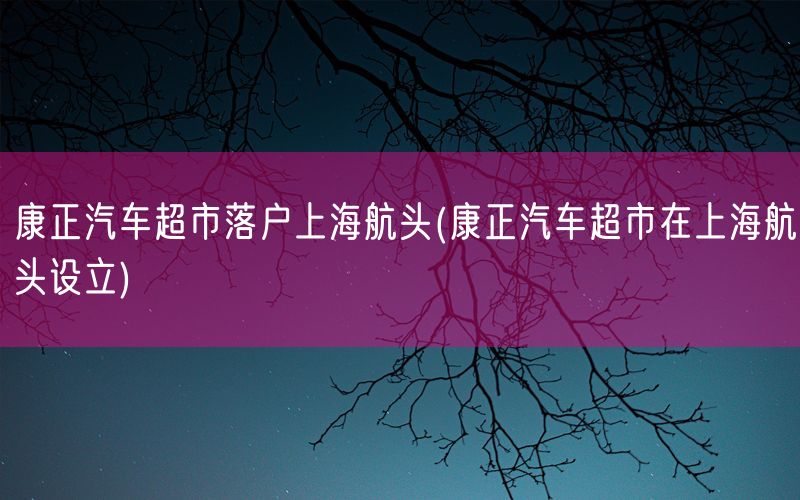 康正汽车超市落户上海航头(康正汽车超市在上海航头设立)